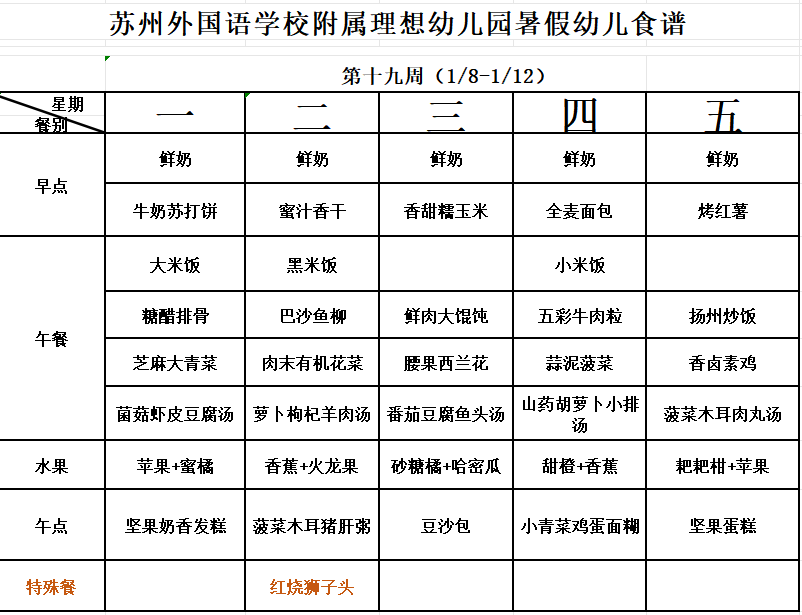 苏州外国语学校附属理想幼儿园暑假幼儿食谱

第十九周（1/8-1/12）

| 星期 餐别 | 一 | 二 | 三 | 四 | 五 |
|---|---|---|---|---|---|
| 早点 | 鲜奶 | 鲜奶 | 鲜奶 | 鲜奶 | 鲜奶 |
| | 牛奶苏打饼 | 蜜汁香干 | 香甜糯玉米 | 全麦面包 | 烤红薯 |
| 午餐 | 大米饭 | 黑米饭 | | 小米饭 | |
| | 糖醋排骨 | 巴沙鱼柳 | 鲜肉大馄饨 | 五彩牛肉粒 | 扬州炒饭 |
| | 芝麻大青菜 | 肉末有机花菜 | 腰果西兰花 | 蒜泥菠菜 | 香卤素鸡 |
| | 菌菇虾皮豆腐汤 | 萝卜枸杞羊肉汤 | 番茄豆腐鱼头汤 | 山药胡萝卜小排汤 | 菠菜木耳肉丸汤 |
| 水果 | 苹果+蜜橘 | 香蕉+火龙果 | 砂糖橘+哈密瓜 | 甜橙+香蕉 | 耙耙柑+苹果 |
| 午点 | 坚果奶香发糕 | 菠菜木耳猪肝粥 | 豆沙包 | 小青菜鸡蛋面糊 | 坚果蛋糕 |
| 特殊餐 | | 红烧狮子头 | | | |